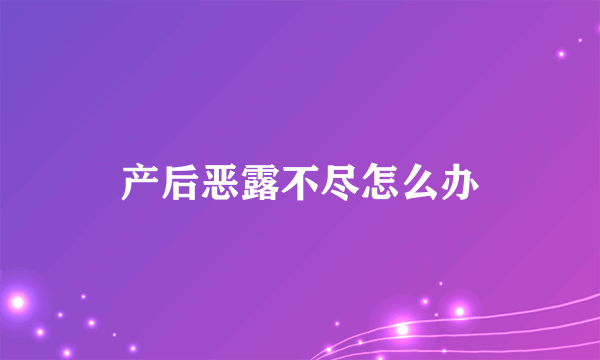 产后恶露不尽怎么办